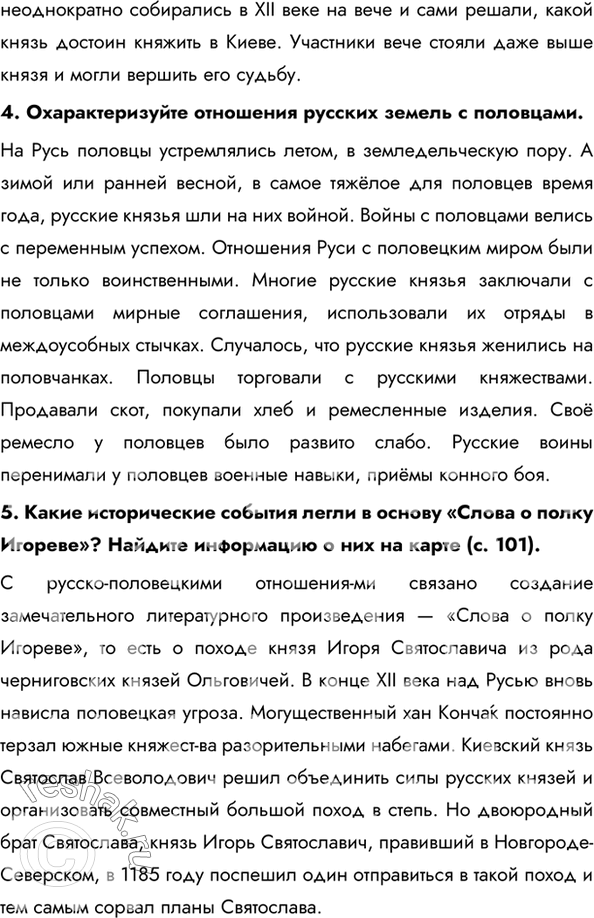 неоднократно собирались в XII веке на вече и сами решали, какой князь достоин княжить в Киеве. Участники вече стояли даже выше князя и могли вершить его судьбу.

4. Охарактеризуйте отношения русских земель с половцами.

На Русь половцы устремлялись летом, в земледельческую пору. А зимой или ранней весной, в самое тяжёлое для половцев время года, русские князья шли на них войной. Войны с половцами велись с переменным успехом. Отношения Руси с половецким миром были не только воинственными. Многие русские князья заключали с половцами мирные соглашения, использовали их отряды в междоусобных стычках. Случалось, что русские князья женились на половчанках. Половцы торговали с русскими княжествами. Продавали скот, покупали хлеб и ремесленные изделия. Своё ремесло у половцев было развито слабо. Русские воины перенимали у половцев военные навыки, приёмы конного боя.

5. Какие исторические события легли в основу «Слова о полку Игореве»? Найдите информацию о них на карте (с. 101).

С русско-половецкими отношения-ми связано создание замечательного литературного произведения — «Слова о полку Игореве», то есть о походе князя Игоря Святославича из рода черниговских князей Ольговичей. В конце XII века над Русью вновь нависла половецкая угроза. Могущественный хан Кончак постоянно терзал южные княжест-ва разорительными набегами. Киевский князь Святослав Всеволодович решил объединить силы русских князей и организовать совместный большой поход в степь. Но двоюродный брат Святослава, князь Игорь Святославич, правивший в Новгороде-Северском, в 1185 году поспешил один отправиться в такой поход и тем самым сорвал планы Святослава.

reshak.ru